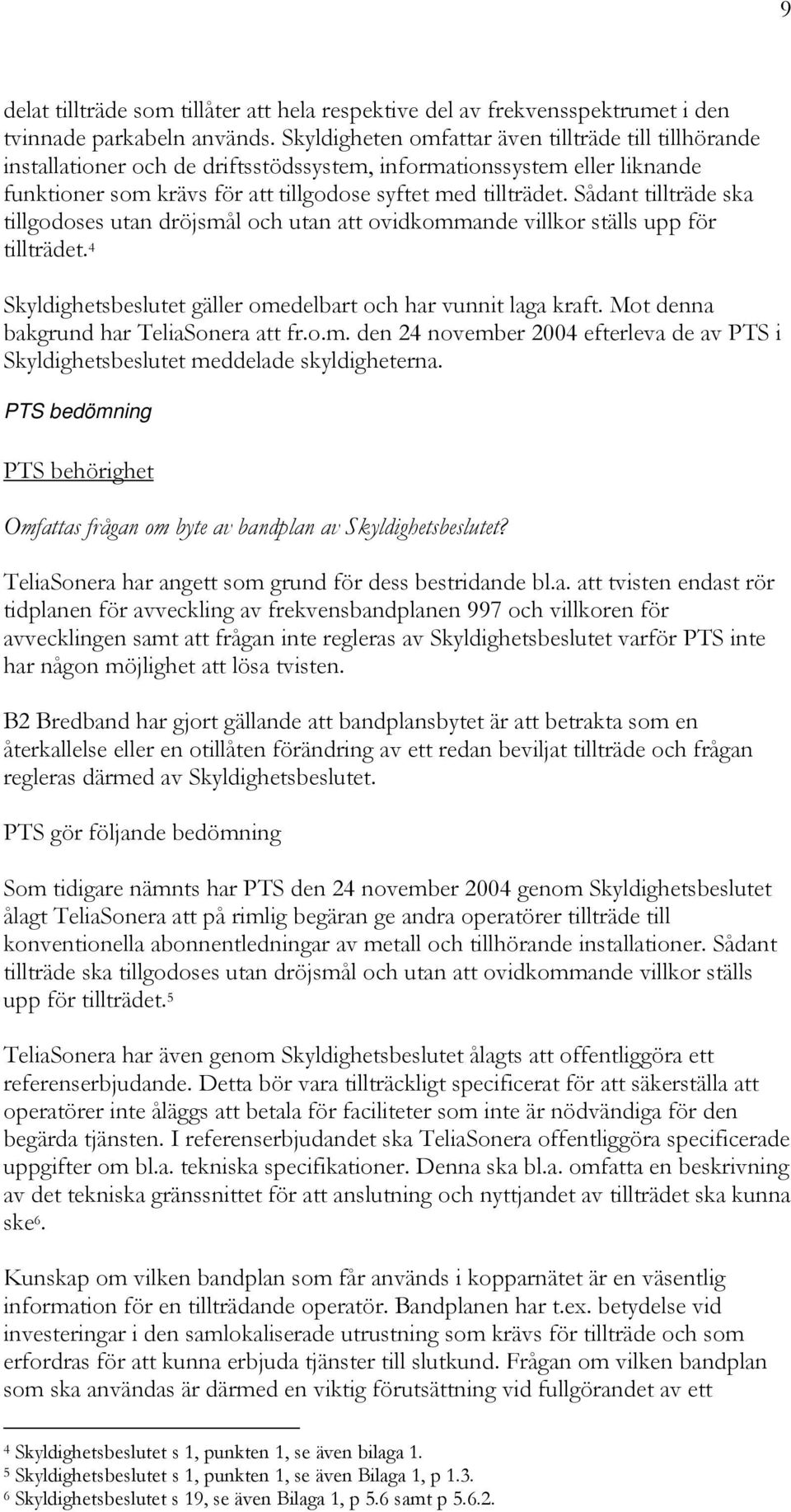 9

delat tillträde som tillåter att hela respektive del av frekvensspektrumet i den tvinnade parkabeln används. Skyldigheten omfattar även tillträde till tillhörande installationer och de driftsstödssystem, informationssystem eller liknande funktioner som krävs för att tillgodose syftet med tillträdet. Sådant tillträde ska tillgodoses utan dröjsmål och utan att ovidkommande villkor ställs upp för tillträdet.$^4$

Skyldighetsbeslutet gäller omedelbart och har vunnit laga kraft. Mot denna bakgrund har TeliaSonera att fr.o.m. den 24 november 2004 efterleva de av PTS i Skyldighetsbeslutet meddelade skyldigheterna.

PTS bedömning

PTS behörighet

Omfattas frågan om byte av bandplan av Skyldighetsbeslutet?

TeliaSonera har angett som grund för dess bestridande bl.a. att tvisten endast rör tidplanen för avveckling av frekvensbandplanen 997 och villkoren för avvecklingen samt att frågan inte regleras av Skyldighetsbeslutet varför PTS inte har någon möjlighet att lösa tvisten.

B2 Bredband har gjort gällande att bandplansbytet är att betrakta som en återkallelse eller en otillåten förändring av ett redan beviljat tillträde och frågan regleras därmed av Skyldighetsbeslutet.

PTS gör följande bedömning

Som tidigare nämnts har PTS den 24 november 2004 genom Skyldighetsbeslutet ålagt TeliaSonera att på rimlig begäran ge andra operatörer tillträde till konventionella abonnentledningar av metall och tillhörande installationer. Sådant tillträde ska tillgodoses utan dröjsmål och utan att ovidkommande villkor ställs upp för tillträdet.$^5$

TeliaSonera har även genom Skyldighetsbeslutet ålagts att offentliggöra ett referenserbjudande. Detta bör vara tillräckligt specificerat för att säkerställa att operatörer inte åläggs att betala för faciliteter som inte är nödvändiga för den begärda tjänsten. I referenserbjudandet ska TeliaSonera offentliggöra specificerade uppgifter om bl.a. tekniska specifikationer. Denna ska bl.a. omfatta en beskrivning av det tekniska gränssnittet för att anslutning och nyttjandet av tillträdet ska kunna ske$^6$.

Kunskap om vilken bandplan som får används i kopparnätet är en väsentlig information för en tillträdande operatör. Bandplanen har t.ex. betydelse vid investeringar i den samlokaliserade utrustning som krävs för tillträde och som erfordras för att kunna erbjuda tjänster till slutkund. Frågan om vilken bandplan som ska användas är därmed en viktig förutsättning vid fullgörandet av ett

$^4$ Skyldighetsbeslutet s 1, punkten 1, se även bilaga 1.
$^5$ Skyldighetsbeslutet s 1, punkten 1, se även Bilaga 1, p 1.3.
$^6$ Skyldighetsbeslutet s 19, se även Bilaga 1, p 5.6 samt p 5.6.2.